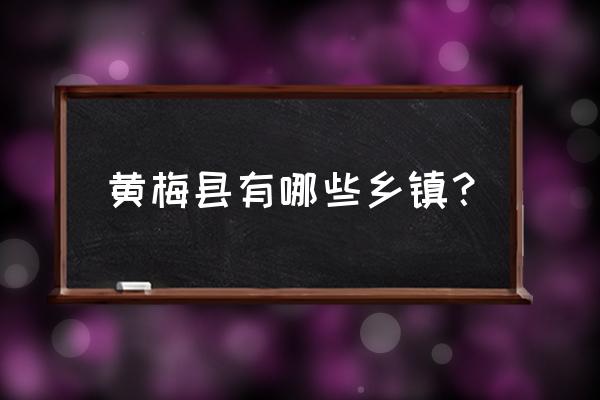 黄梅县有哪些乡镇？